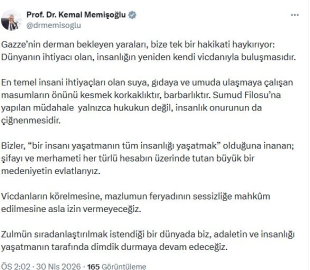 Prof. Dr. Kemal Memişoğlu
@drmemisoglu

...

Gazze'nin derman bekleyen yaraları, bize tek bir hakikati haykırıyor: Dünyanın ihtiyacı olan, insanlığın yeniden kendi vicdanıyla buluşmasıdır.

En temel insani ihtiyaçları olan suya, gıdaya ve umuda ulaşmaya çalışan masumların önünü kesmek korkaklıktır, barbarlıktır. Sumud Filosu'na yapılan müdahale yalnızca hukukun değil, insanlık onurunun da çiğnenmesidir.

Bizler, "bir insanı yaşatmanın tüm insanlığı yaşatmak" olduğuna inanan; şifayı ve merhameti her türlü hesabın üzerinde tutan büyük bir medeniyetin evlatlarıyız.

Vicdanların körelmesine, mazlumun feryadının sessizliğe mahkûm edilmesine asla izin vermeyeceğiz.

Zulmün sıradanlaştırılmak istendiği bir dünyada biz, adaletin ve insanlığı yaşatmanın tarafında dimdik durmaya devam edeceğiz.

ÖS 2:02 · 30 Nis 2026 · 165 Görüntüleme